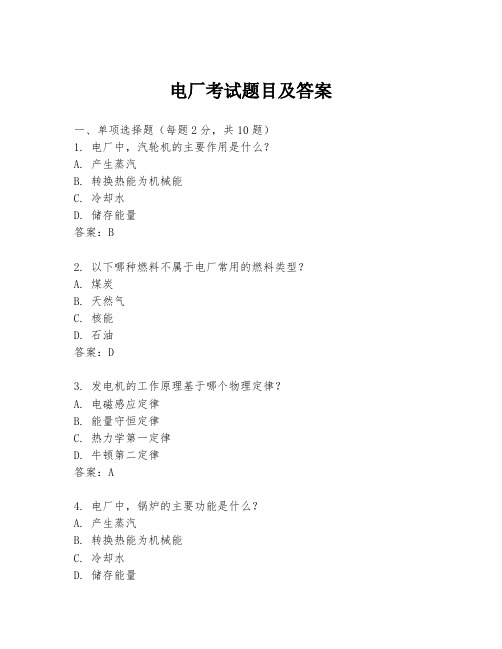 电厂考试题目及答案

一、单项选择题（每题2分，共10题）
1. 电厂中，汽轮机的主要作用是什么？
A. 产生蒸汽
B. 转换热能为机械能
C. 冷却水
D. 储存能量
答案：B

2. 以下哪种燃料不属于电厂常用的燃料类型？
A. 煤炭
B. 天然气
C. 核能
D. 石油
答案：D

3. 发电机的工作原理基于哪个物理定律？
A. 电磁感应定律
B. 能量守恒定律
C. 热力学第一定律
D. 牛顿第二定律
答案：A

4. 电厂中，锅炉的主要功能是什么？
A. 产生蒸汽
B. 转换热能为机械能
C. 冷却水
D. 储存能量